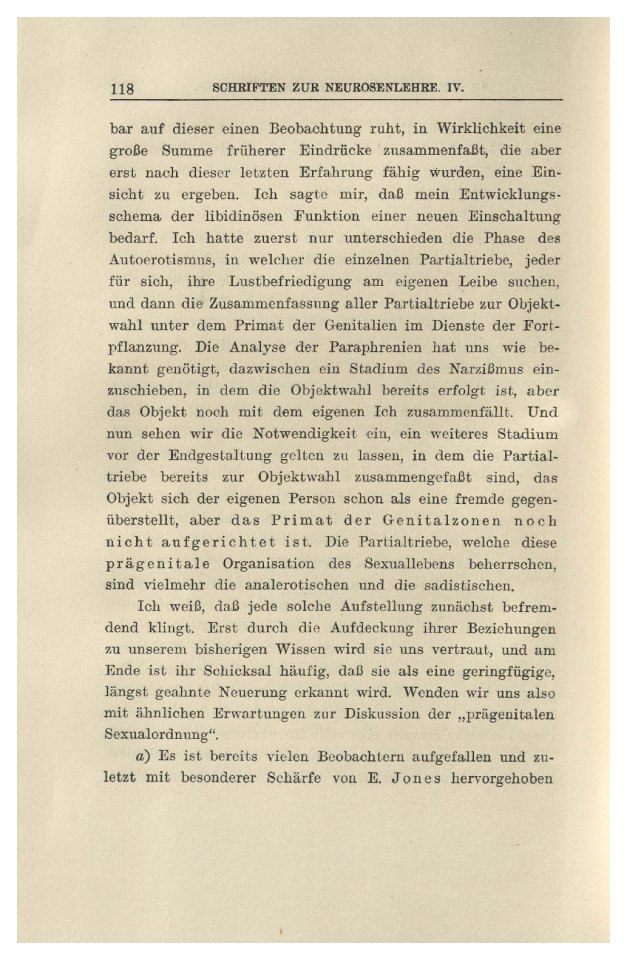 118 SCHRIFTEN ZUR NEUROSENLEHRE. IV.

bar auf dieser einen Beobachtung ruht, in Wirklichkeit eine große Summe früherer Eindrücke zusammenfaßt, die aber erst nach dieser letzten Erfahrung fähig wurden, eine Einsicht zu ergeben. Ich sagte mir, daß mein Entwicklungsschema der libidinösen Funktion einer neuen Einschaltung bedarf. Ich hatte zuerst nur unterschieden die Phase des Autoerotismus, in welcher die einzelnen Partialtriebe, jeder für sich, ihre Lustbefriedigung am eigenen Leibe suchen, und dann die Zusammenfassung aller Partialtriebe zur Objektwahl unter dem Primat der Genitalien im Dienste der Fortpflanzung. Die Analyse der Paraphrenien hat uns wie bekannt genötigt, dazwischen ein Stadium des Narzißmus einzuschieben, in dem die Objektwahl bereits erfolgt ist, aber das Objekt noch mit dem eigenen Ich zusammenfällt. Und nun sehen wir die Notwendigkeit ein, ein weiteres Stadium vor der Endgestaltung gelten zu lassen, in dem die Partialtriebe bereits zur Objektwahl zusammengefaßt sind, das Objekt sich der eigenen Person schon als eine fremde gegenüberstellt, aber das Primat der Genitalzonen noch nicht aufgerichtet ist. Die Partialtriebe, welche diese prägenitale Organisation des Sexuallebens beherrschen, sind vielmehr die analerotischen und die sadistischen.

Ich weiß, daß jede solche Aufstellung zunächst befremdend klingt. Erst durch die Aufdeckung ihrer Beziehungen zu unserem bisherigen Wissen wird sie uns vertraut, und am Ende ist ihr Schicksal häufig, daß sie als eine geringfügige, längst geahnte Neuerung erkannt wird. Wenden wir uns also mit ähnlichen Erwartungen zur Diskussion der „prägenitalen Sexualordnung“.

a) Es ist bereits vielen Beobachtern aufgefallen und zuletzt mit besonderer Schärfe von E. Jones hervorgehoben